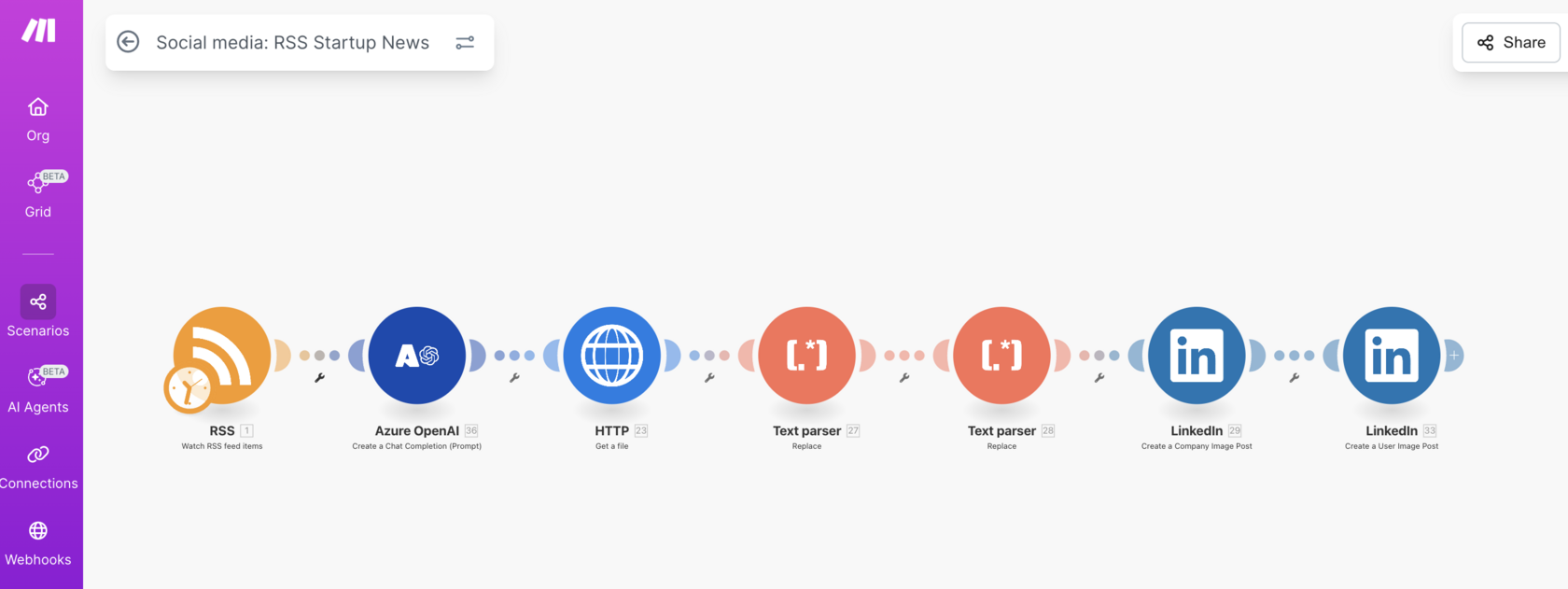 Org

BETA
Grid

Scenarios

BETA
AI Agents

Connections

Webhooks

Social media: RSS Startup News

Share

RSS 1
Watch RSS feed items

Azure OpenAI 36
Create a Chat Completion (Prompt)

HTTP 23
Get a file

Text parser 27
Replace

Text parser 28
Replace

LinkedIn 29
Create a Company Image Post

LinkedIn 33
Create a User Image Post